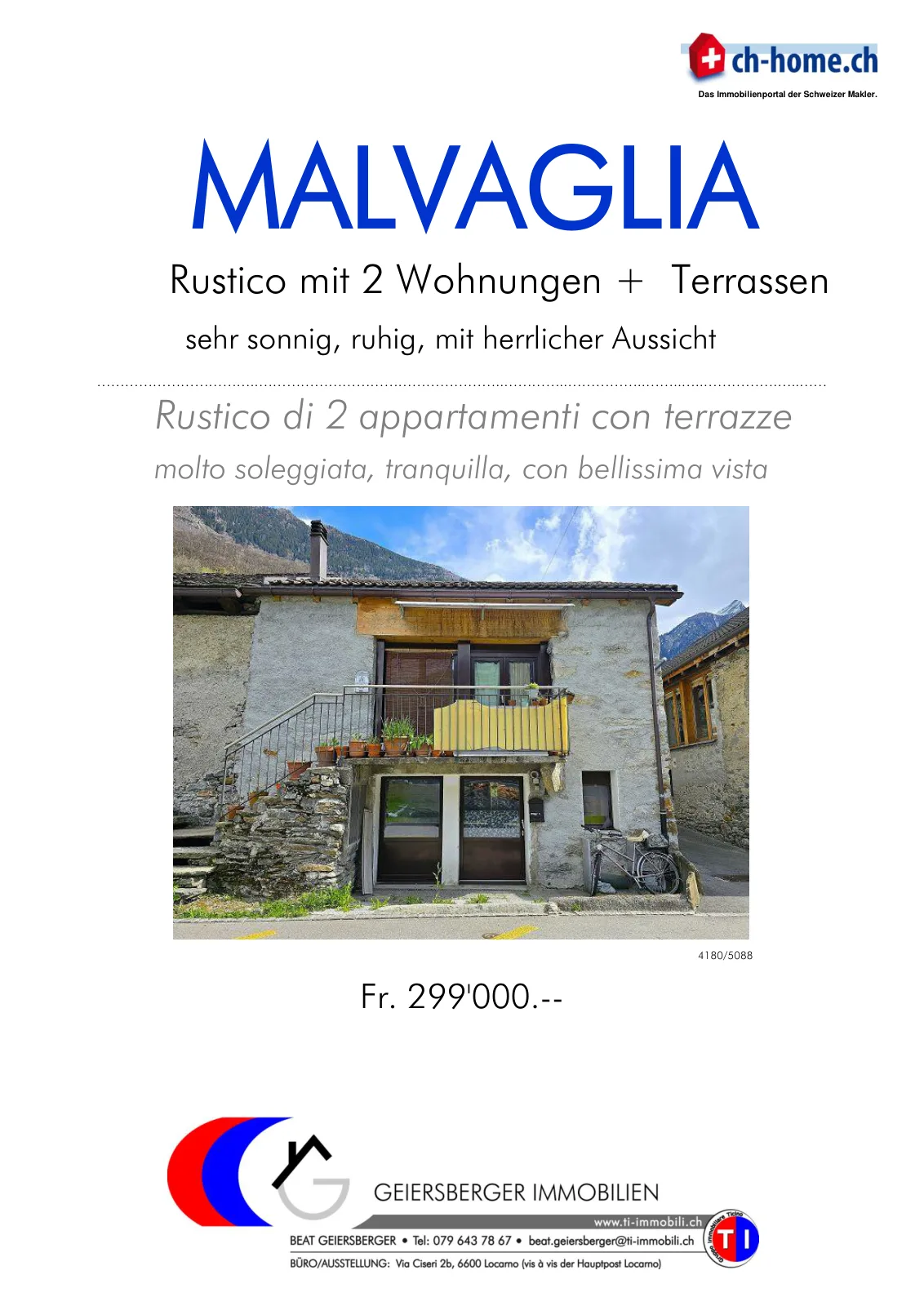 ch-home.ch
Das Immobilienportal der Schweizer Makler.

MALVAGLIA

Rustico mit 2 Wohnungen + Terrassen

sehr sonnig, ruhig, mit herrlicher Aussicht

Rustico di 2 appartamenti con terrazze

molto soleggiata, tranquilla, con bellissima vista

4180/5088

Fr. 299'000.--

GEIERSBERGER IMMOBILIEN

www.ti-immobili.ch

BEAT GEIERSBERGER • Tel: 079 643 78 67 • beat.geiersberger@ti-immobili.ch

BÜRO/AUSSTELLUNG: Via Ciseri 2b, 6600 Locarno (vis à vis der Hauptpost Locarno)

TI